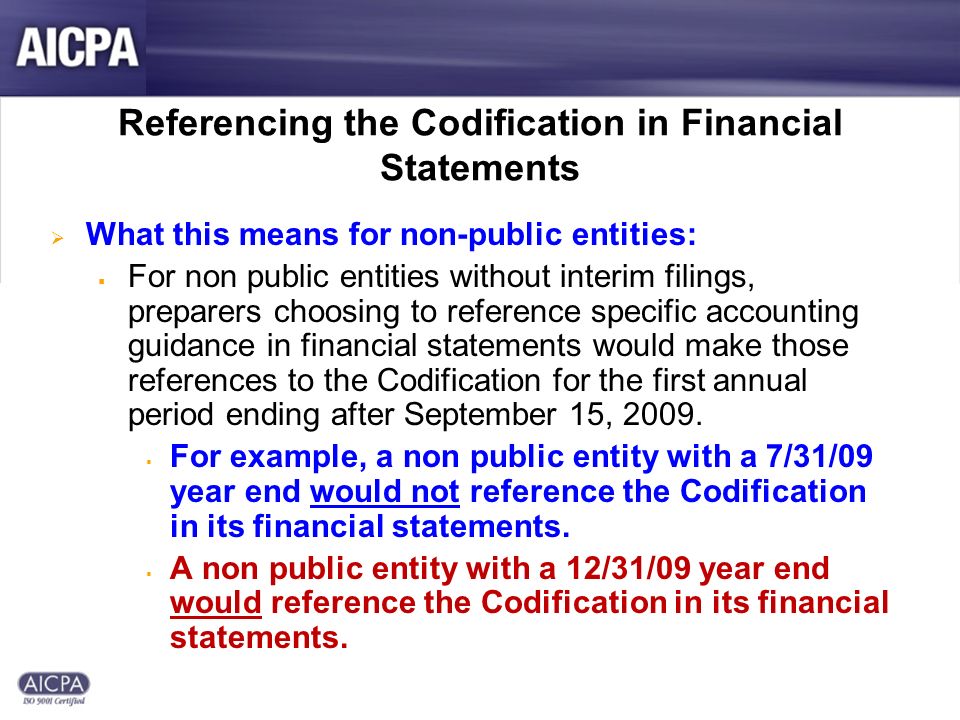 AICPA

Referencing the Codification in Financial Statements

What this means for non-public entities:

For non public entities without interim filings, preparers choosing to reference specific accounting guidance in financial statements would make those references to the Codification for the first annual period ending after September 15, 2009.

For example, a non public entity with a 7/31/09 year end would not reference the Codification in its financial statements.

A non public entity with a 12/31/09 year end would reference the Codification in its financial statements.

AICPA
ISO 9001 Certified